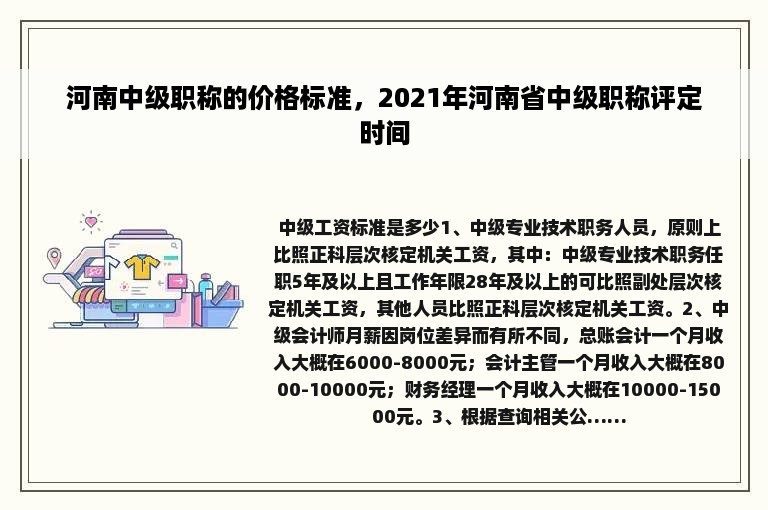 河南中级职称的价格标准，2021年河南省中级职称评定时间

中级工资标准是多少1、中级专业技术职务人员，原则上比照正科层次核定机关工资，其中：中级专业技术职务任职5年及以上且工作年限28年及以上的可比照副处层次核定机关工资，其他人员比照正科层次核定机关工资。2、中级会计师月薪因岗位差异而有所不同，总账会计一个月收入大概在6000-8000元；会计主管一个月收入大概在8000-10000元；财务经理一个月收入大概在10000-15000元。3、根据查询相关公......